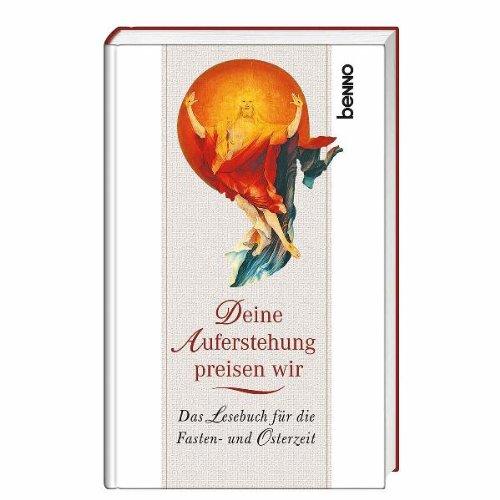 benno

Deine Auferstehung preisen wir

Das Lesebuch für die Fasten- und Osterzeit